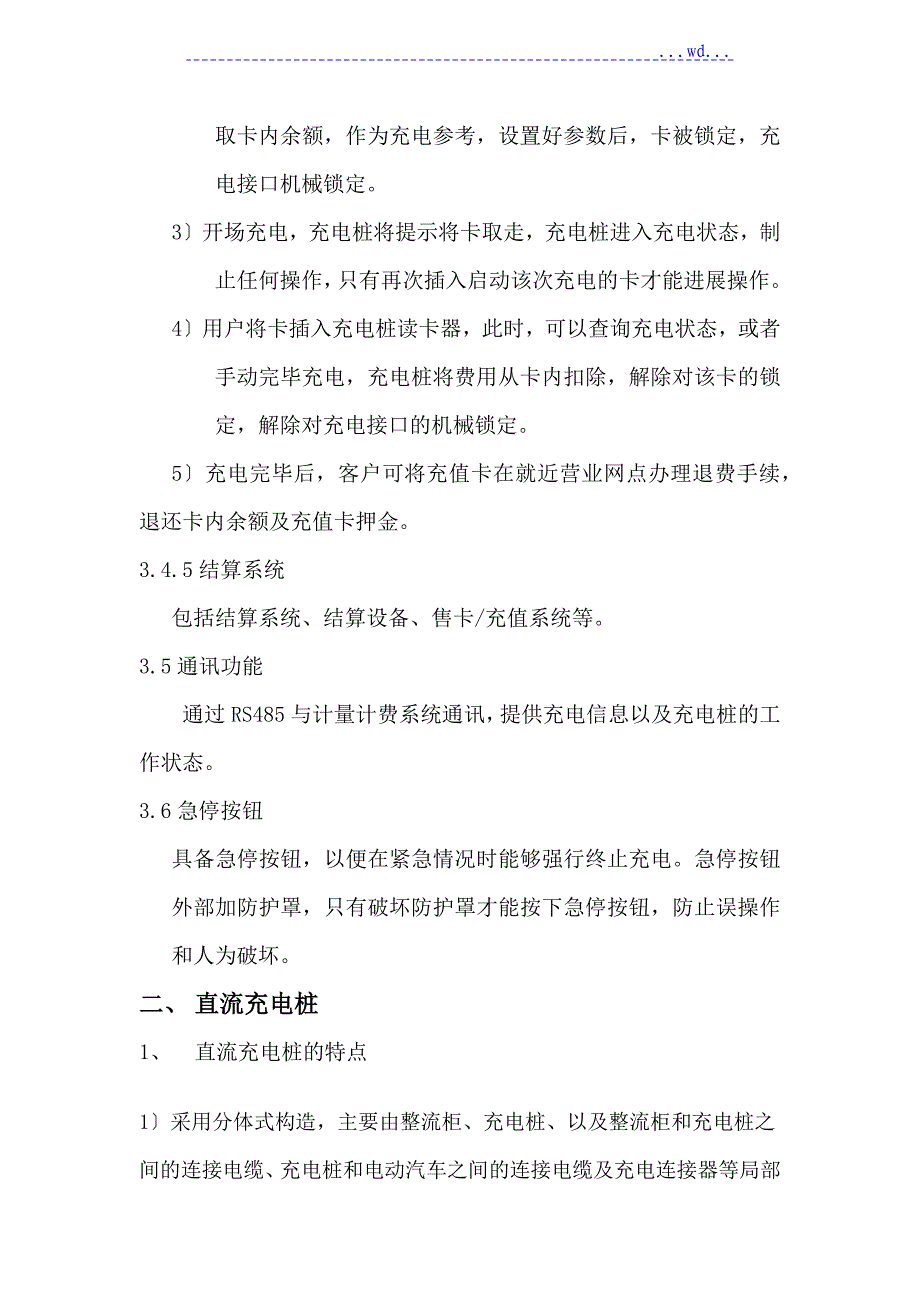 ...wd...

取卡内余额，作为充电参考，设置好参数后，卡被锁定，充电接口机械锁定。

3〕开场充电，充电桩将提示将卡取走，充电桩进入充电状态，制止任何操作，只有再次插入启动该次充电的卡才能进展操作。

4〕用户将卡插入充电桩读卡器，此时，可以查询充电状态，或者手动完毕充电，充电桩将费用从卡内扣除，解除对该卡的锁定，解除对充电接口的机械锁定。

5〕充电完毕后，客户可将充值卡在就近营业网点办理退费手续，退还卡内余额及充值卡押金。

3.4.5 结算系统

包括结算系统、结算设备、售卡/充值系统等。

3.5 通讯功能

通过 RS485 与计量计费系统通讯，提供充电信息以及充电桩的工作状态。

3.6 急停按钮

具备急停按钮，以便在紧急情况时能够强行终止充电。急停按钮外部加防护罩，只有破坏防护罩才能按下急停按钮，防止误操作和人为破坏。

二、 直流充电桩

1、 直流充电桩的特点

1〕采用分体式构造，主要由整流柜、充电桩、以及整流柜和充电桩之间的连接电缆、充电桩和电动汽车之间的连接电缆及充电连接器等局部